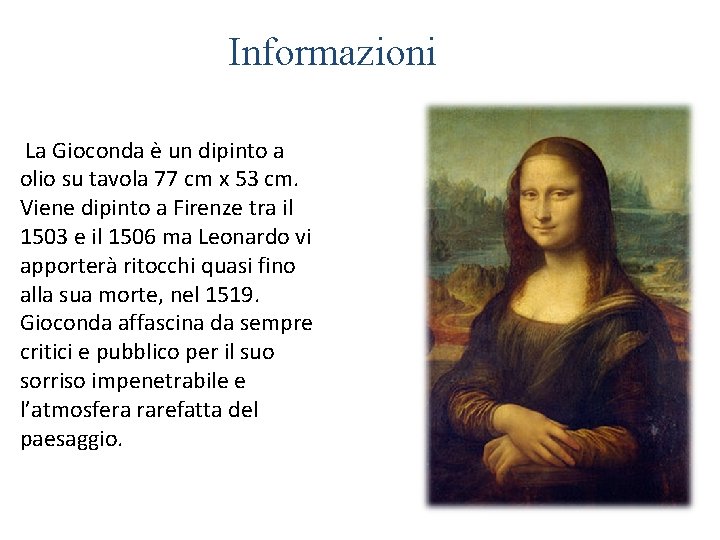 Informazioni

La Gioconda è un dipinto a olio su tavola 77 cm x 53 cm. Viene dipinto a Firenze tra il 1503 e il 1506 ma Leonardo vi apporterà ritocchi quasi fino alla sua morte, nel 1519. Gioconda affascina da sempre critici e pubblico per il suo sorriso impenetrabile e l'atmosfera rarefatta del paesaggio.